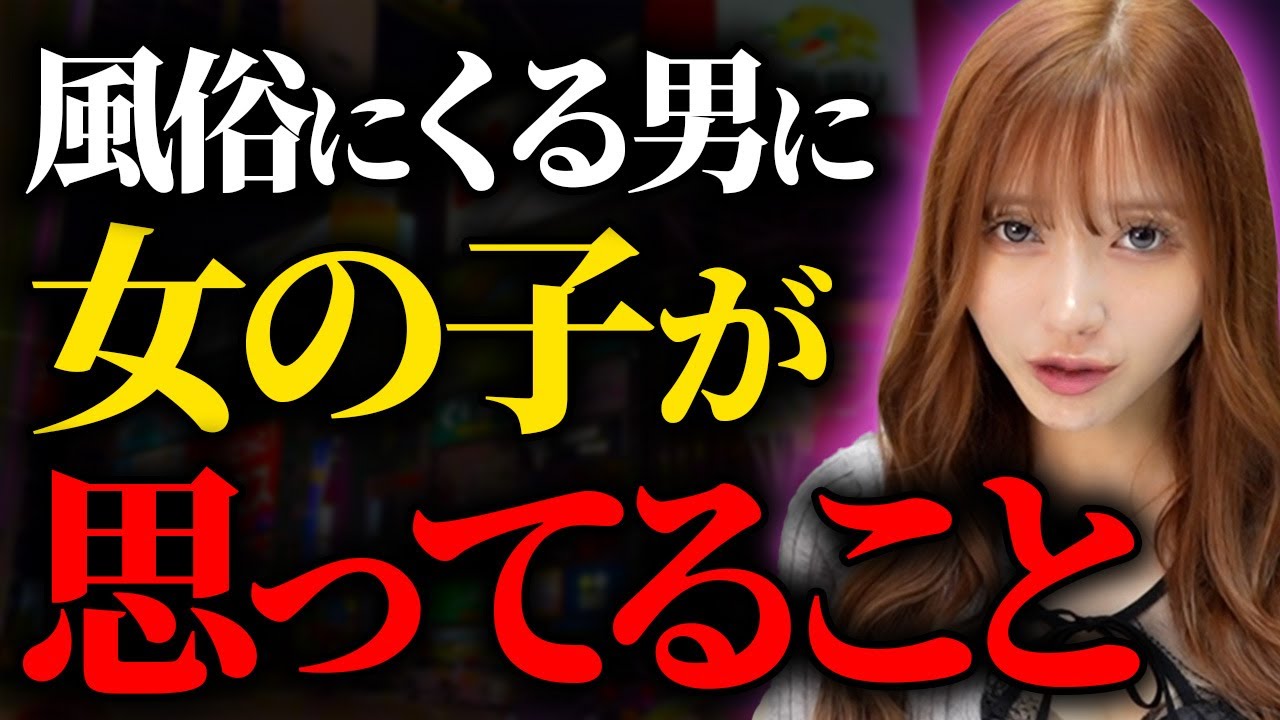 風俗にくる男に
女の子が
思ってること